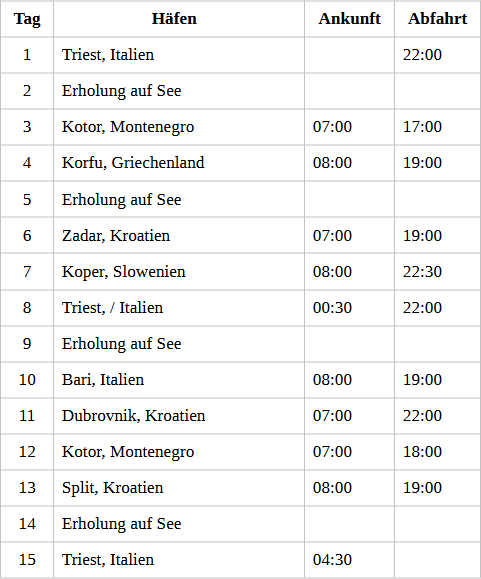 | Tag | Häfen | Ankunft | Abfahrt |
|---|---|---|---|
| 1 | Triest, Italien | | 22:00 |
| 2 | Erholung auf See | | |
| 3 | Kotor, Montenegro | 07:00 | 17:00 |
| 4 | Korfu, Griechenland | 08:00 | 19:00 |
| 5 | Erholung auf See | | |
| 6 | Zadar, Kroatien | 07:00 | 19:00 |
| 7 | Koper, Slowenien | 08:00 | 22:30 |
| 8 | Triest, / Italien | 00:30 | 22:00 |
| 9 | Erholung auf See | | |
| 10 | Bari, Italien | 08:00 | 19:00 |
| 11 | Dubrovnik, Kroatien | 07:00 | 22:00 |
| 12 | Kotor, Montenegro | 07:00 | 18:00 |
| 13 | Split, Kroatien | 08:00 | 19:00 |
| 14 | Erholung auf See | | |
| 15 | Triest, Italien | 04:30 | |